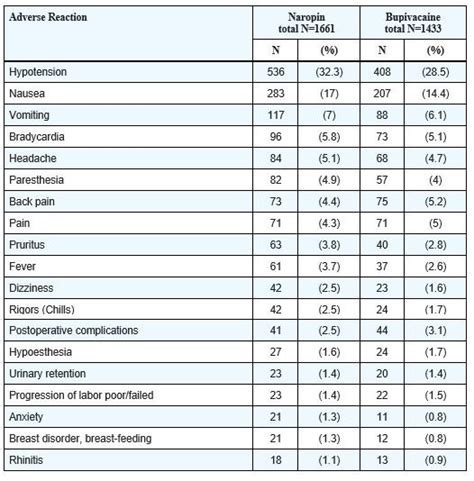 | Adverse Reaction | Naropin total N=1661 | | Bupivacaine total N=1433 | |
|---|---|---|---|---|
| | N | (%) | N | (%) |
| Hypotension | 536 | (32.3) | 408 | (28.5) |
| Nausea | 283 | (17) | 207 | (14.4) |
| Vomiting | 117 | (7) | 88 | (6.1) |
| Bradycardia | 96 | (5.8) | 73 | (5.1) |
| Headache | 84 | (5.1) | 68 | (4.7) |
| Paresthesia | 82 | (4.9) | 57 | (4) |
| Back pain | 73 | (4.4) | 75 | (5.2) |
| Pain | 71 | (4.3) | 71 | (5) |
| Pruritus | 63 | (3.8) | 40 | (2.8) |
| Fever | 61 | (3.7) | 37 | (2.6) |
| Dizziness | 42 | (2.5) | 23 | (1.6) |
| Rigors (Chills) | 42 | (2.5) | 24 | (1.7) |
| Postoperative complications | 41 | (2.5) | 44 | (3.1) |
| Hypoesthesia | 27 | (1.6) | 24 | (1.7) |
| Urinary retention | 23 | (1.4) | 20 | (1.4) |
| Progression of labor poor/failed | 23 | (1.4) | 22 | (1.5) |
| Anxiety | 21 | (1.3) | 11 | (0.8) |
| Breast disorder, breast-feeding | 21 | (1.3) | 12 | (0.8) |
| Rhinitis | 18 | (1.1) | 13 | (0.9) |